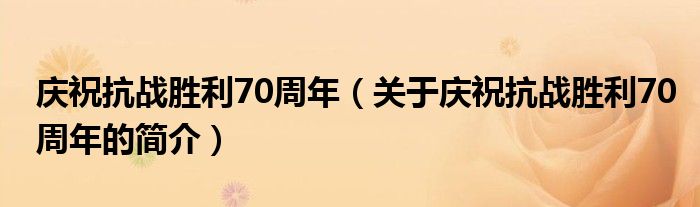 庆祝抗战胜利70周年（关于庆祝抗战胜利70周年的简介）